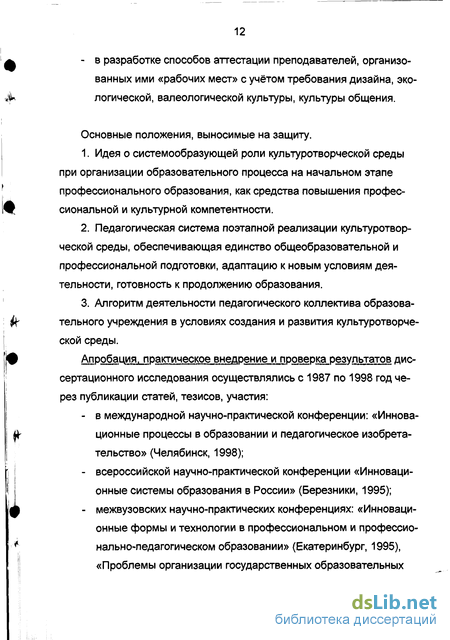 12

- в разработке способов аттестации преподавателей, организованных ими «рабочих мест» с учётом требования дизайна, экологической, валеологической культуры, культуры общения.

Основные положения, выносимые на защиту.

1. Идея о системообразующей роли культуротворческой среды при организации образовательного процесса на начальном этапе профессионального образования, как средства повышения профессиональной и культурной компетентности.

2. Педагогическая система поэтапной реализации культуротворческой среды, обеспечивающая единство общеобразовательной и профессиональной подготовки, адаптацию к новым условиям деятельности, готовность к продолжению образования.

3. Алгоритм деятельности педагогического коллектива образовательного учреждения в условиях создания и развития культуротворческой среды.

Апробация, практическое внедрение и проверка результатов диссертационного исследования осуществлялись с 1987 по 1998 год через публикации статей, тезисов, участия:

- в международной научно-практической конференции: «Инновационные процессы в образовании и педагогическое изобретательство» (Челябинск, 1998);
- всероссийской научно-практической конференции «Инновационные системы образования в России» (Березники, 1995);
- межвузовских научно-практических конференциях: «Инновационные формы и технологии в профессиональном и профессионально-педагогическом образовании» (Екатеринбург, 1995), «Проблемы организации государственных образовательных

dsLib.net
библиотека диссертаций